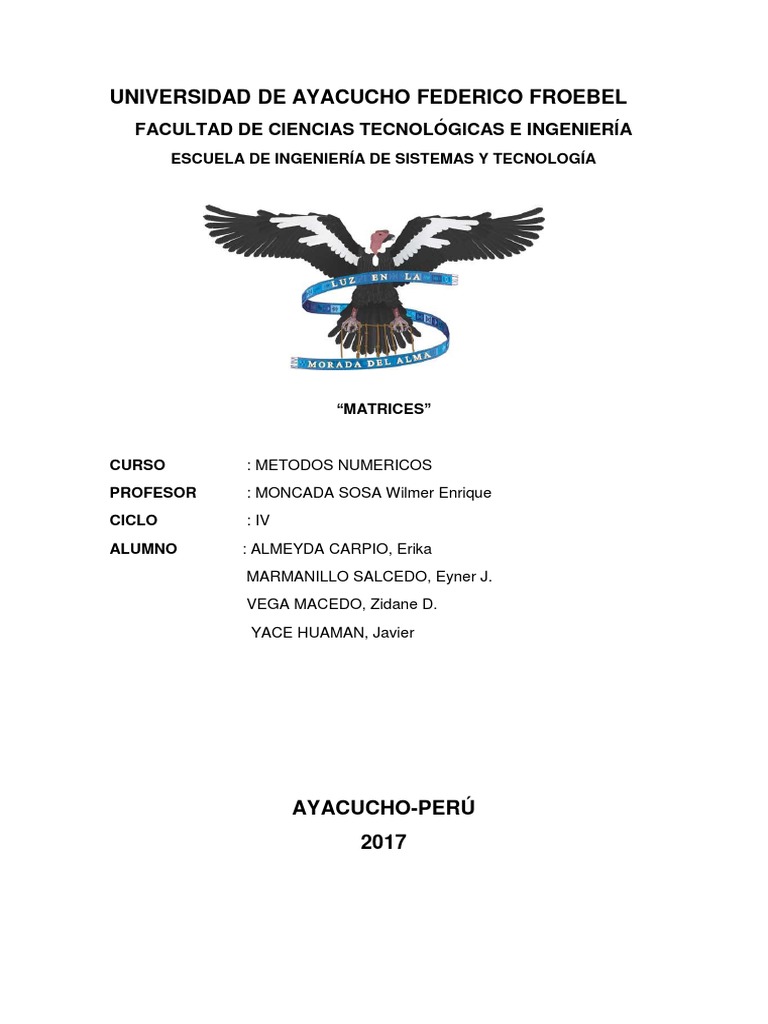 UNIVERSIDAD DE AYACUCHO FEDERICO FROEBEL

FACULTAD DE CIENCIAS TECNOLÓGICAS E INGENIERÍA

ESCUELA DE INGENIERÍA DE SISTEMAS Y TECNOLOGÍA

LUZ EN LA
MORADA DEL ALMA

“MATRICES”

CURSO : METODOS NUMERICOS
PROFESOR : MONCADA SOSA Wilmer Enrique
CICLO : IV
ALUMNO : ALMEYDA CARPIO, Erika
MARMANILLO SALCEDO, Eyner J.
VEGA MACEDO, Zidane D.
YACE HUAMAN, Javier

AYACUCHO-PERÚ
2017